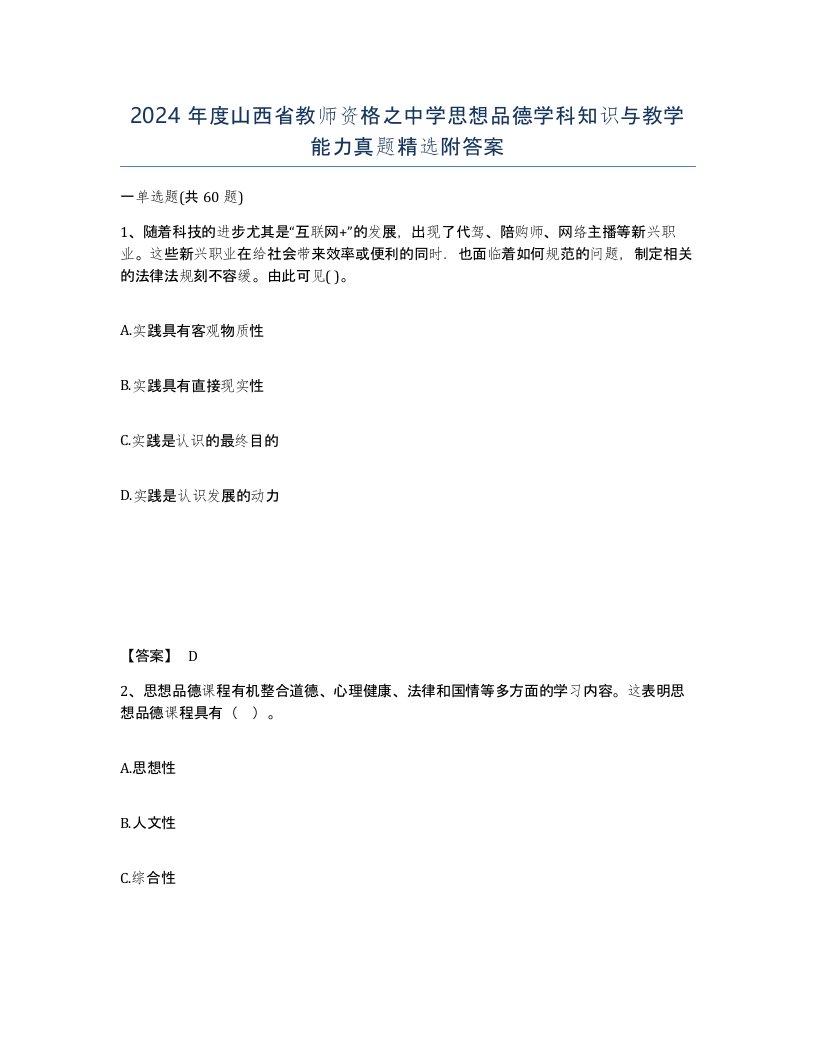 2024 年度山西省教师资格之中学思想品德学科知识与教学能力真题精选附答案

一单选题(共 60 题)

1、随着科技的进步尤其是“互联网+”的发展，出现了代驾、陪购师、网络主播等新兴职业。这些新兴职业在给社会带来效率或便利的同时．也面临着如何规范的问题，制定相关的法律法规刻不容缓。由此可见( )。

A.实践具有客观物质性

B.实践具有直接现实性

C.实践是认识的最终目的

D.实践是认识发展的动力

【答案】 D

2、思想品德课程有机整合道德、心理健康、法律和国情等多方面的学习内容。这表明思想品德课程具有（ ）。

A.思想性

B.人文性

C.综合性